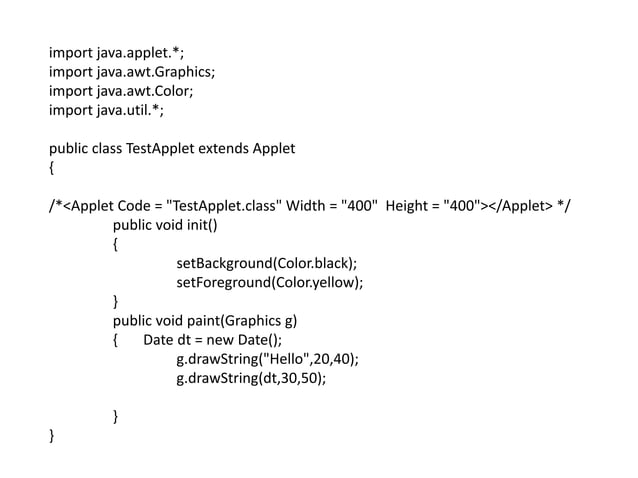 import java.applet.*;
import java.awt.Graphics;
import java.awt.Color;
import java.util.*;

public class TestApplet extends Applet
{

/*<Applet Code = "TestApplet.class" Width = "400"  Height = "400"></Applet> */
public void init()
{
setBackground(Color.black);
setForeground(Color.yellow);
}
public void paint(Graphics g)
{ Date dt = new Date();
g.drawString("Hello",20,40);
g.drawString(dt,30,50);

}
}